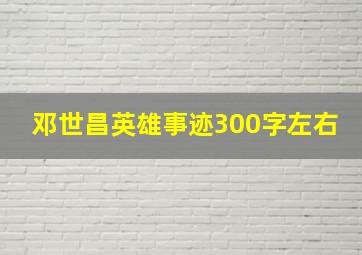 邓世昌英雄事迹300字左右